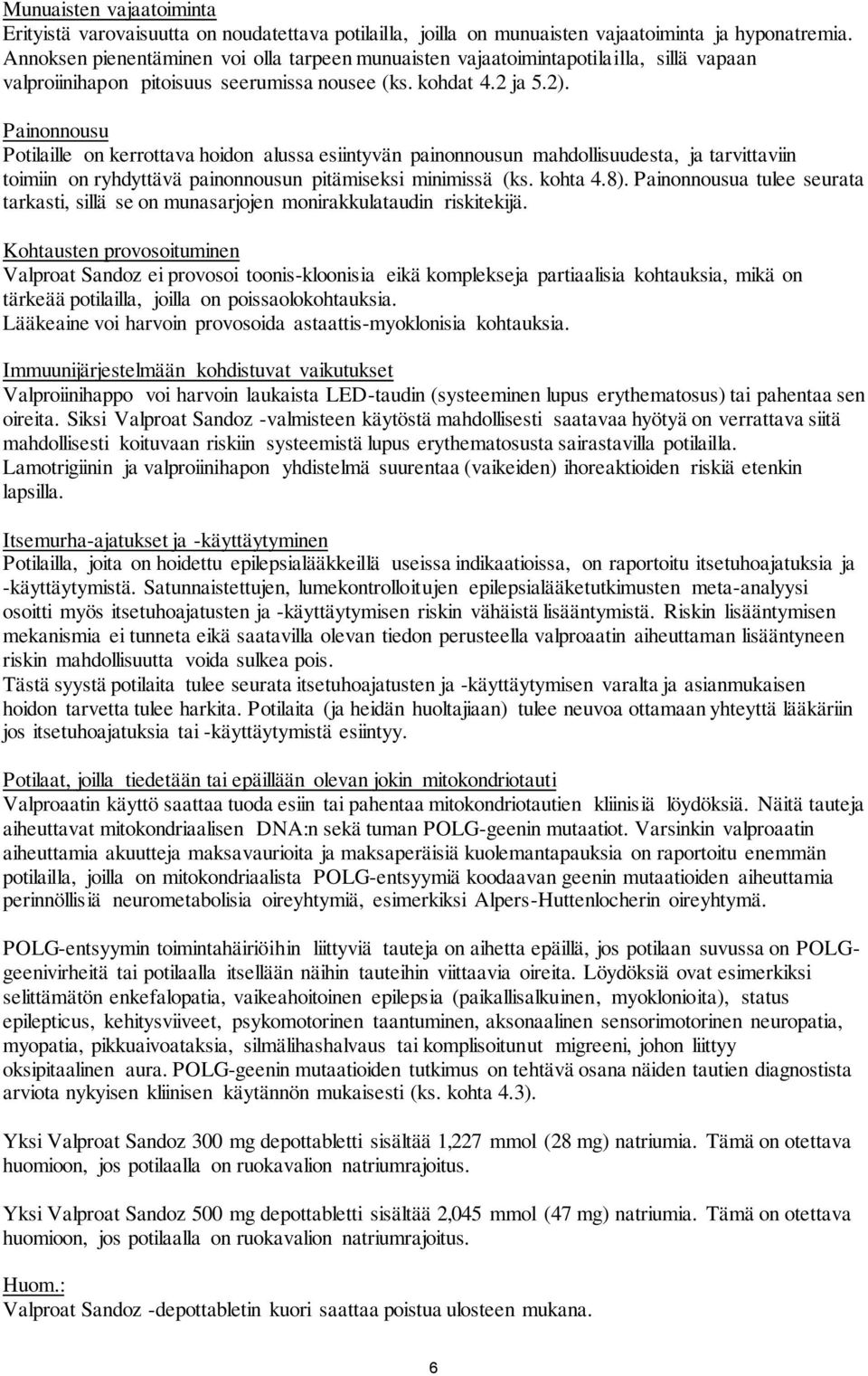 Munuaisten vajaatoiminta
Erityistä varovaisuutta on noudatettava potilailla, joilla on munuaisten vajaatoiminta ja hyponatremia. Annoksen pienentäminen voi olla tarpeen munuaisten vajaatoimintapotilailla, sillä vapaan valproiinihapon pitoisuus seerumissa nousee (ks. kohdat 4.2 ja 5.2).

Painonnousu
Potilaille on kerrottava hoidon alussa esiintyvän painonnousun mahdollisuudesta, ja tarvittaviin toimiin on ryhdyttävä painonnousun pitämiseksi minimissä (ks. kohta 4.8). Painonnousua tulee seurata tarkasti, sillä se on munasarjojen monirakkulataudin riskitekijä.

Kohtausten provosoituminen
Valproat Sandoz ei provosoi toonis-kloonisia eikä komplekseja partiaalisia kohtauksia, mikä on tärkeää potilailla, joilla on poissaolokohtauksia.
Lääkeaine voi harvoin provosoida astaattis-myoklonisia kohtauksia.

Immuunijärjestelmään kohdistuvat vaikutukset
Valproiinihappo voi harvoin laukaista LED-taudin (systeeminen lupus erythematosus) tai pahentaa sen oireita. Siksi Valproat Sandoz -valmisteen käytöstä mahdollisesti saatavaa hyötyä on verrattava siitä mahdollisesti koituvaan riskiin systeemistä lupus erythematosusta sairastavilla potilailla.
Lamotrigiinin ja valproiinihapon yhdistelmä suurentaa (vaikeiden) ihoreaktioiden riskiä etenkin lapsilla.

Itsemurha-ajatukset ja -käyttäytyminen
Potilailla, joita on hoidettu epilepsialääkkeillä useissa indikaatioissa, on raportoitu itsetuhoajatuksia ja -käyttäytymistä. Satunnaistettujen, lumekontrolloitujen epilepsialääketutkimusten meta-analyysi osoitti myös itsetuhoajatusten ja -käyttäytymisen riskin vähäistä lisääntymistä. Riskin lisääntymisen mekanismia ei tunneta eikä saatavilla olevan tiedon perusteella valproaatin aiheuttaman lisääntyneen riskin mahdollisuutta voida sulkea pois.
Tästä syystä potilaita tulee seurata itsetuhoajatusten ja -käyttäytymisen varalta ja asianmukaisen hoidon tarvetta tulee harkita. Potilaita (ja heidän huoltajiaan) tulee neuvoa ottamaan yhteyttä lääkäriin jos itsetuhoajatuksia tai -käyttäytymistä esiintyy.

Potilaat, joilla tiedetään tai epäillään olevan jokin mitokondriotauti
Valproaatin käyttö saattaa tuoda esiin tai pahentaa mitokondriotautien kliinisiä löydöksiä. Näitä tauteja aiheuttavat mitokondriaalisen DNA:n sekä tuman POLG-geenin mutaatiot. Varsinkin valproaatin aiheuttamia akuutteja maksavaurioita ja maksaperäisiä kuolemantapauksia on raportoitu enemmän potilailla, joilla on mitokondriaalista POLG-entsyymiä koodaavan geenin mutaatioiden aiheuttamia perinnöllisiä neurometabolisia oireyhtymiä, esimerkiksi Alpers-Huttenlocherin oireyhtymä.

POLG-entsyymin toimintahäiriöihin liittyviä tauteja on aihetta epäillä, jos potilaan suvussa on POLG-geenivirheitä tai potilaalla itsellään näihin tauteihin viittaavia oireita. Löydöksiä ovat esimerkiksi selittämätön enkefalopatia, vaikeahoitoinen epilepsia (paikallisalkuinen, myoklonioita), status epilepticus, kehitysviiveet, psykomotorinen taantuminen, aksonaalinen sensorimotorinen neuropatia, myopatia, pikkuaivoataksia, silmälihashalvaus tai komplisoitunut migreeni, johon liittyy oksipitaalinen aura. POLG-geenin mutaatioiden tutkimus on tehtävä osana näiden tautien diagnostista arviota nykyisen kliinisen käytännön mukaisesti (ks. kohta 4.3).

Yksi Valproat Sandoz 300 mg depottabletti sisältää 1,227 mmol (28 mg) natriumia. Tämä on otettava huomioon, jos potilaalla on ruokavalion natriumrajoitus.

Yksi Valproat Sandoz 500 mg depottabletti sisältää 2,045 mmol (47 mg) natriumia. Tämä on otettava huomioon, jos potilaalla on ruokavalion natriumrajoitus.

Huom.:
Valproat Sandoz -depottabletin kuori saattaa poistua ulosteen mukana.

6